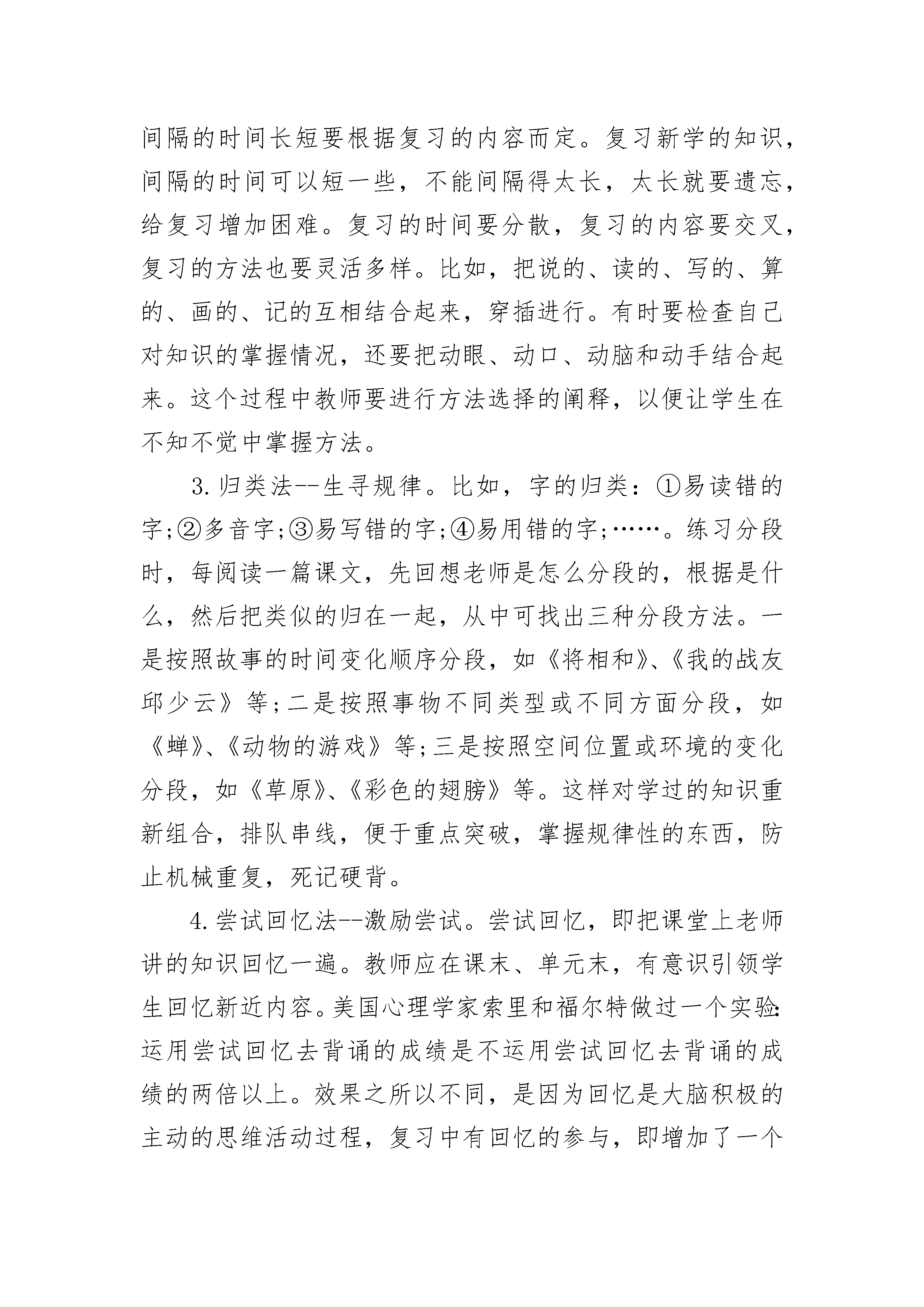 间隔的时间长短要根据复习的内容而定。复习新学的知识，间隔的时间可以短一些，不能间隔得太长，太长就要遗忘，给复习增加困难。复习的时间要分散，复习的内容要交叉，复习的方法也要灵活多样。比如，把说的、读的、写的、算的、画的、记的互相结合起来，穿插进行。有时要检查自己对知识的掌握情况，还要把动眼、动口、动脑和动手结合起来。这个过程中教师要进行方法选择的阐释，以便让学生在不知不觉中掌握方法。

3.归类法--生寻规律。比如，字的归类：①易读错的字;②多音字;③易写错的字;④易用错的字;……。练习分段时，每阅读一篇课文，先回想老师是怎么分段的，根据是什么，然后把类似的归在一起，从中可找出三种分段方法。一是按照故事的时间变化顺序分段，如《将相和》、《我的战友邱少云》等;二是按照事物不同类型或不同方面分段，如《蝉》、《动物的游戏》等;三是按照空间位置或环境的变化分段，如《草原》、《彩色的翅膀》等。这样对学过的知识重新组合，排队串线，便于重点突破，掌握规律性的东西，防止机械重复，死记硬背。

4.尝试回忆法--激励尝试。尝试回忆，即把课堂上老师讲的知识回忆一遍。教师应在课末、单元末，有意识引领学生回忆新近内容。美国心理学家索里和福尔特做过一个实验:运用尝试回忆去背诵的成绩是不运用尝试回忆去背诵的成绩的两倍以上。效果之所以不同，是因为回忆是大脑积极的主动的思维活动过程，复习中有回忆的参与，即增加了一个